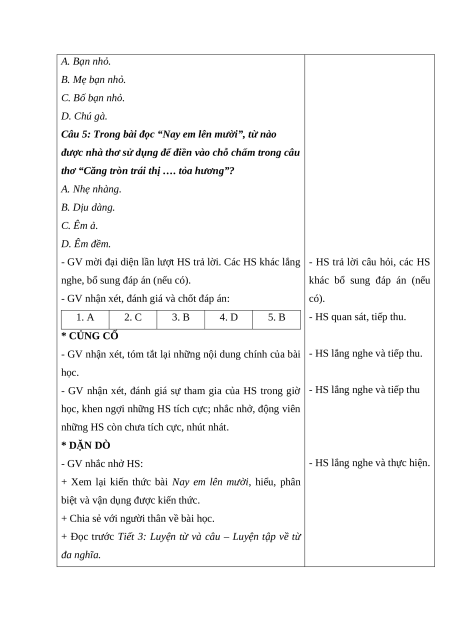 A. Bạn nhỏ.
B. Mẹ bạn nhỏ.
C. Bố bạn nhỏ.
D. Chú gà.
Câu 5: Trong bài đọc “Nay em lên mười”, từ nào được nhà thơ sử dụng để điền vào chỗ chấm trong câu thơ “Căng tròn trái thị …. tỏa hương”?
A. Nhẹ nhàng.
B. Dịu dàng.
C. Êm ả.
D. Êm đềm.
- GV mời đại diện lần lượt HS trả lời. Các HS khác lắng nghe, bổ sung đáp án (nếu có).
- GV nhận xét, đánh giá và chốt đáp án:

| 1. A | 2. C | 3. B | 4. D | 5. B |
|---|---|---|---|---|

* CỦNG CỐ
- GV nhận xét, tóm tắt lại những nội dung chính của bài học.
- GV nhận xét, đánh giá sự tham gia của HS trong giờ học, khen ngợi những HS tích cực; nhắc nhở, động viên những HS còn chưa tích cực, nhút nhát.
* DẶN DÒ
- GV nhắc nhở HS:
+ Xem lại kiến thức bài Nay em lên mười, hiểu, phân biệt và vận dụng được kiến thức.
+ Chia sẻ với người thân về bài học.
+ Đọc trước Tiết 3: Luyện từ và câu – Luyện tập về từ đa nghĩa.

- HS trả lời câu hỏi, các HS khác bổ sung đáp án (nếu có).
- HS quan sát, tiếp thu.
- HS lắng nghe và tiếp thu.
- HS lắng nghe và tiếp thu
- HS lắng nghe và thực hiện.